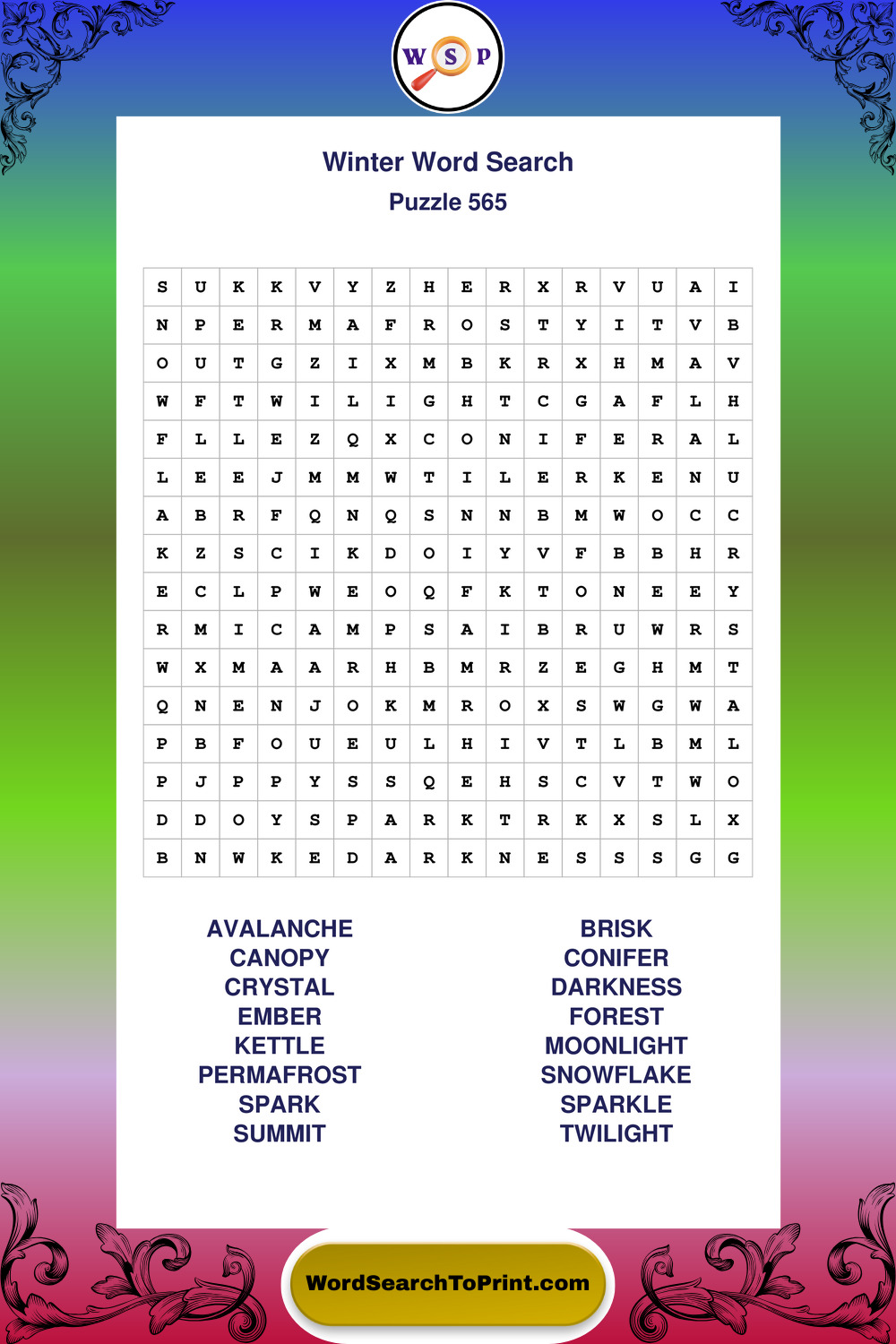 W S P

Winter Word Search
Puzzle 565

| S | U | K | K | V | Y | Z | H | E | R | X | R | V | U | A | I |
|---|---|---|---|---|---|---|---|---|---|---|---|---|---|---|---|
| N | P | E | R | M | A | F | R | O | S | T | Y | I | T | V | B |
| O | U | T | G | Z | I | X | M | B | K | R | X | H | M | A | V |
| W | F | T | W | I | L | I | G | H | T | C | G | A | F | L | H |
| F | L | L | E | Z | Q | X | C | O | N | I | F | E | R | A | L |
| L | E | E | J | M | M | W | T | I | L | E | R | K | E | N | U |
| A | B | R | F | Q | N | Q | S | N | N | B | M | W | O | C | C |
| K | Z | S | C | I | K | D | O | I | Y | V | F | B | B | H | R |
| E | C | L | P | W | E | O | Q | F | K | T | O | N | E | E | Y |
| R | M | I | C | A | M | P | S | A | I | B | R | U | W | R | S |
| W | X | M | A | A | R | H | B | M | R | Z | E | G | H | M | T |
| Q | N | E | N | J | O | K | M | R | O | X | S | W | G | W | A |
| P | B | F | O | U | E | U | L | H | I | V | T | L | B | M | L |
| P | J | P | P | Y | S | S | Q | E | H | S | C | V | T | W | O |
| D | D | O | Y | S | P | A | R | K | T | R | K | X | S | L | X |
| B | N | W | K | E | D | A | R | K | N | E | S | S | S | G | G |

AVALANCHE
CANOPY
CRYSTAL
EMBER
KETTLE
PERMAFROST
SPARK
SUMMIT

BRISK
CONIFER
DARKNESS
FOREST
MOONLIGHT
SNOWFLAKE
SPARKLE
TWILIGHT

WordSearchToPrint.com